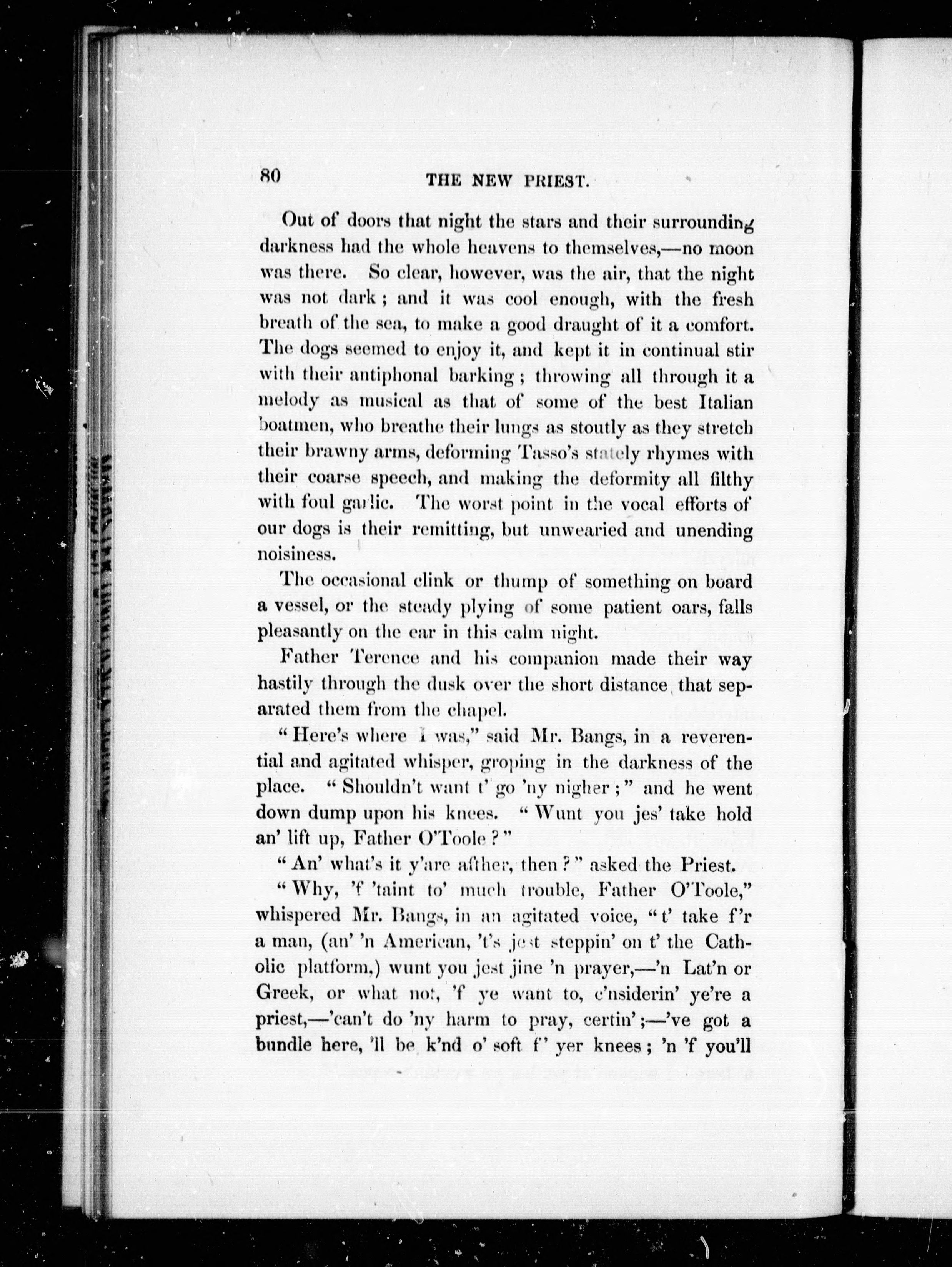 80 THE NEW PRIEST.

Out of doors that night the stars and their surrounding darkness had the whole heavens to themselves,—no moon was there. So clear, however, was the air, that the night was not dark; and it was cool enough, with the fresh breath of the sea, to make a good draught of it a comfort. The dogs seemed to enjoy it, and kept it in continual stir with their antiphonal barking; throwing all through it a melody as musical as that of some of the best Italian boatmen, who breathe their lungs as stoutly as they stretch their brawny arms, deforming Tasso's stately rhymes with their coarse speech, and making the deformity all filthy with foul garlic. The worst point in the vocal efforts of our dogs is their remitting, but unwearied and unending noisiness.

The occasional clink or thump of something on board a vessel, or the steady plying of some patient oars, falls pleasantly on the ear in this calm night.

Father Terence and his companion made their way hastily through the dusk over the short distance that separated them from the chapel.

"Here's where I was," said Mr. Bangs, in a reverential and agitated whisper, groping in the darkness of the place. "Shouldn't want t' go 'ny nigher;" and he went down dump upon his knees. "Wunt you jes' take hold an' lift up, Father O'Toole?"

"An' what's it y'are afther, then?" asked the Priest.

"Why, 'f 'taint to' much trouble, Father O'Toole," whispered Mr. Bangs, in an agitated voice, "t' take f'r a man, (an' 'n American, 't's jest steppin' on t' the Catholic platform,) wunt you jest jine 'n prayer,—'n Lat'n or Greek, or what not, 'f ye want to, c'nsiderin' ye're a priest,—'can't do 'ny harm to pray, certin';—'ve got a bundle here, 'll be k'nd o' soft f' yer knees; 'n 'f you'll